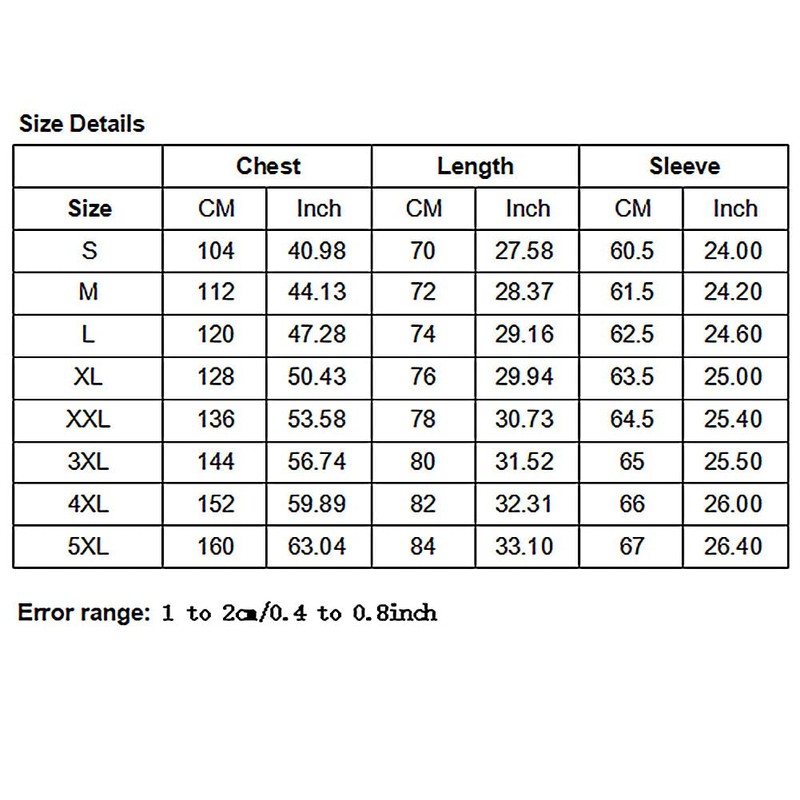 Size Details

|  | Chest |  | Length |  | Sleeve |  |
|---|---|---|---|---|---|---|
| Size | CM | Inch | CM | Inch | CM | Inch |
| S | 104 | 40.98 | 70 | 27.58 | 60.5 | 24.00 |
| M | 112 | 44.13 | 72 | 28.37 | 61.5 | 24.20 |
| L | 120 | 47.28 | 74 | 29.16 | 62.5 | 24.60 |
| XL | 128 | 50.43 | 76 | 29.94 | 63.5 | 25.00 |
| XXL | 136 | 53.58 | 78 | 30.73 | 64.5 | 25.40 |
| 3XL | 144 | 56.74 | 80 | 31.52 | 65 | 25.50 |
| 4XL | 152 | 59.89 | 82 | 32.31 | 66 | 26.00 |
| 5XL | 160 | 63.04 | 84 | 33.10 | 67 | 26.40 |

Error range: 1 to 2cm/0.4 to 0.8inch